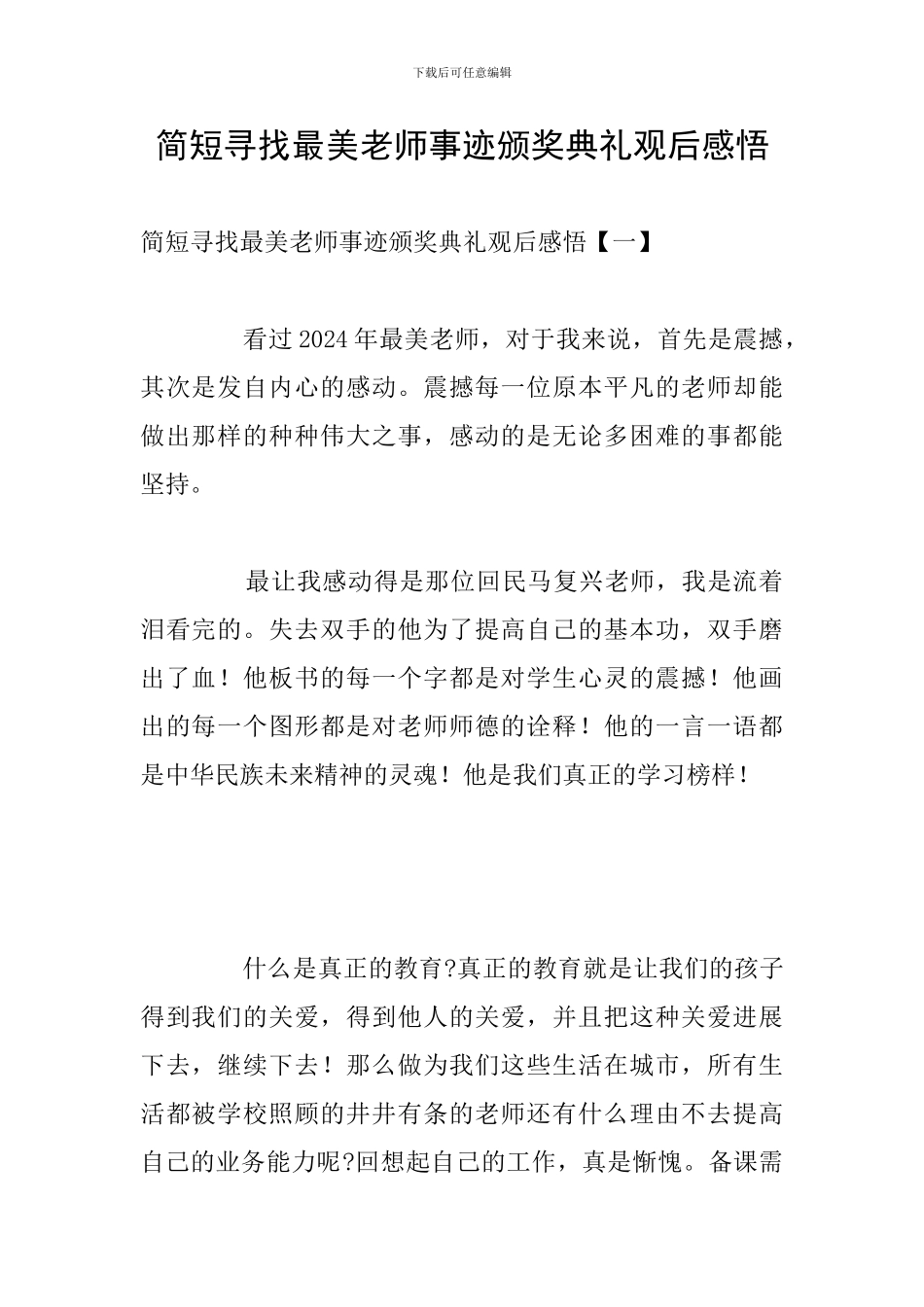 下载后可任意编辑

简短寻找最美老师事迹颁奖典礼观后感悟

简短寻找最美老师事迹颁奖典礼观后感悟【一】

看过2024年最美老师，对于我来说，首先是震撼，其次是发自内心的感动。震撼每一位原本平凡的老师却能做出那样的种种伟大之事，感动的是无论多困难的事都能坚持。

最让我感动得是那位回民马复兴老师，我是流着泪看完的。失去双手的他为了提高自己的基本功，双手磨出了血！他板书的每一个字都是对学生心灵的震撼！他画出的每一个图形都是对老师师德的诠释！他的一言一语都是中华民族未来精神的灵魂！他是我们真正的学习榜样！

什么是真正的教育?真正的教育就是让我们的孩子得到我们的关爱，得到他人的关爱，并且把这种关爱进展下去，继续下去！那么做为我们这些生活在城市，所有生活都被学校照顾的井井有条的老师还有什么理由不去提高自己的业务能力呢?回想起自己的工作，真是惭愧。备课需